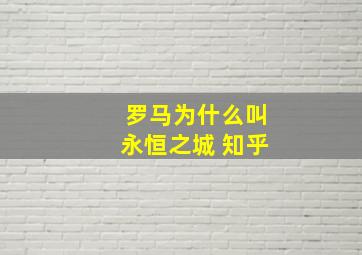 罗马为什么叫
永恒之城 知乎